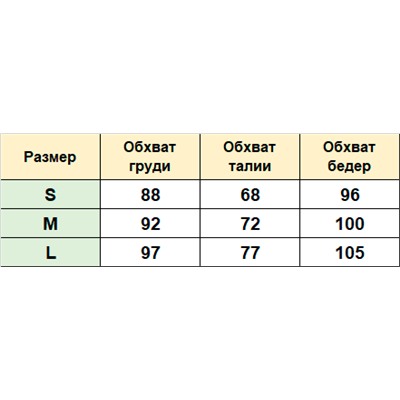 | Размер | Обхват груди | Обхват талии | Обхват бедер |
|---|---|---|---|
| S | 88 | 68 | 96 |
| M | 92 | 72 | 100 |
| L | 97 | 77 | 105 |